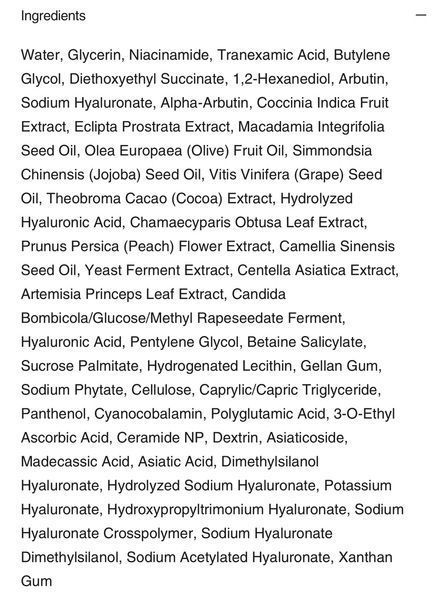 Ingredients

—

Water, Glycerin, Niacinamide, Tranexamic Acid, Butylene Glycol, Diethoxyethyl Succinate, 1,2-Hexanediol, Arbutin, Sodium Hyaluronate, Alpha-Arbutin, Coccinia Indica Fruit Extract, Eclipta Prostrata Extract, Macadamia Integrifolia Seed Oil, Olea Europaea (Olive) Fruit Oil, Simmondsia Chinensis (Jojoba) Seed Oil, Vitis Vinifera (Grape) Seed Oil, Theobroma Cacao (Cocoa) Extract, Hydrolyzed Hyaluronic Acid, Chamaecyparis Obtusa Leaf Extract, Prunus Persica (Peach) Flower Extract, Camellia Sinensis Seed Oil, Yeast Ferment Extract, Centella Asiatica Extract, Artemisia Princeps Leaf Extract, Candida Bombicola/Glucose/Methyl Rapeseedate Ferment, Hyaluronic Acid, Pentylene Glycol, Betaine Salicylate, Sucrose Palmitate, Hydrogenated Lecithin, Gellan Gum, Sodium Phytate, Cellulose, Caprylic/Capric Triglyceride, Panthenol, Cyanocobalamin, Polyglutamic Acid, 3-O-Ethyl Ascorbic Acid, Ceramide NP, Dextrin, Asiaticoside, Madecassic Acid, Asiatic Acid, Dimethylsilanol Hyaluronate, Hydrolyzed Sodium Hyaluronate, Potassium Hyaluronate, Hydroxypropyltrimonium Hyaluronate, Sodium Hyaluronate Crosspolymer, Sodium Hyaluronate Dimethylsilanol, Sodium Acetylated Hyaluronate, Xanthan Gum